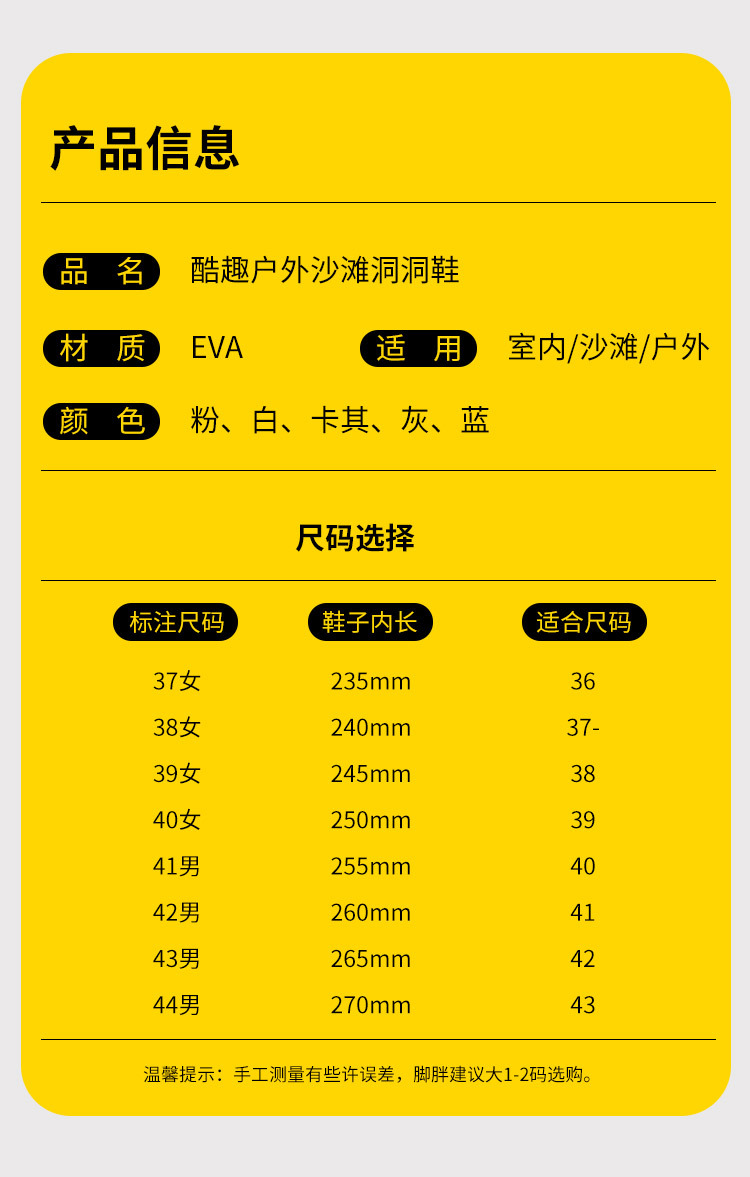 产品信息

品　名　酷趣户外沙滩洞洞鞋

材　质　EVA　　适　用　室内/沙滩/户外

颜　色　粉、白、卡其、灰、蓝

尺码选择

| 标注尺码 | 鞋子内长 | 适合尺码 |
|---|---|---|
| 37女 | 235mm | 36 |
| 38女 | 240mm | 37- |
| 39女 | 245mm | 38 |
| 40女 | 250mm | 39 |
| 41男 | 255mm | 40 |
| 42男 | 260mm | 41 |
| 43男 | 265mm | 42 |
| 44男 | 270mm | 43 |

温馨提示：手工测量有些许误差，脚胖建议大1-2码选购。